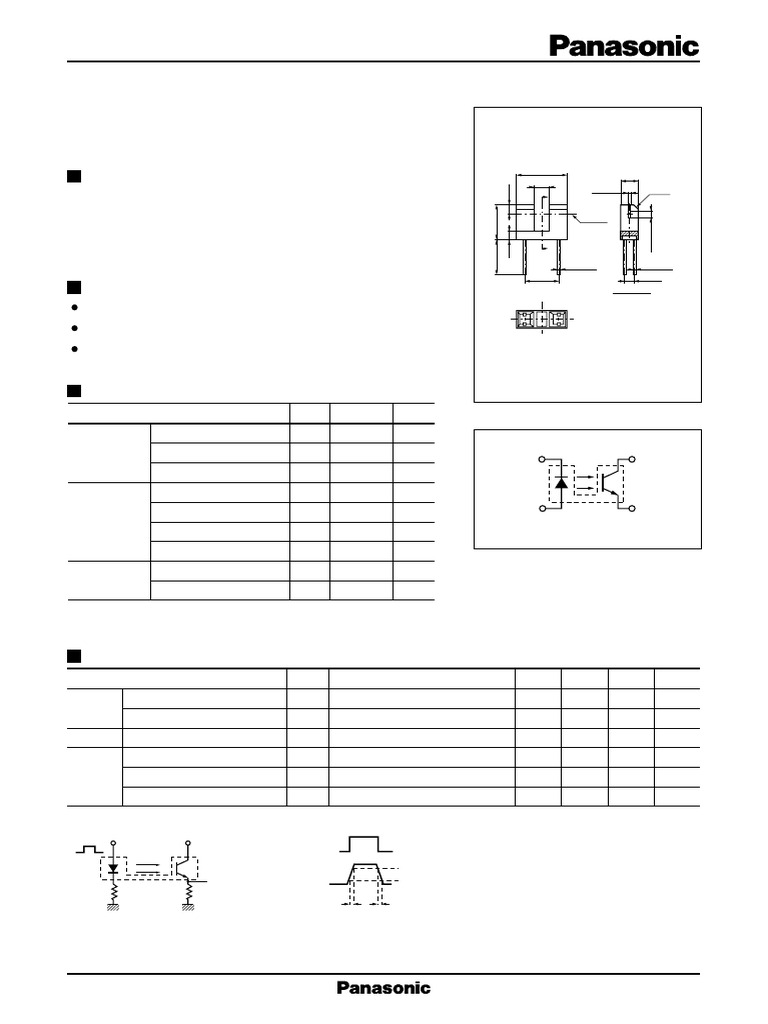 Panasonic

Panasonic